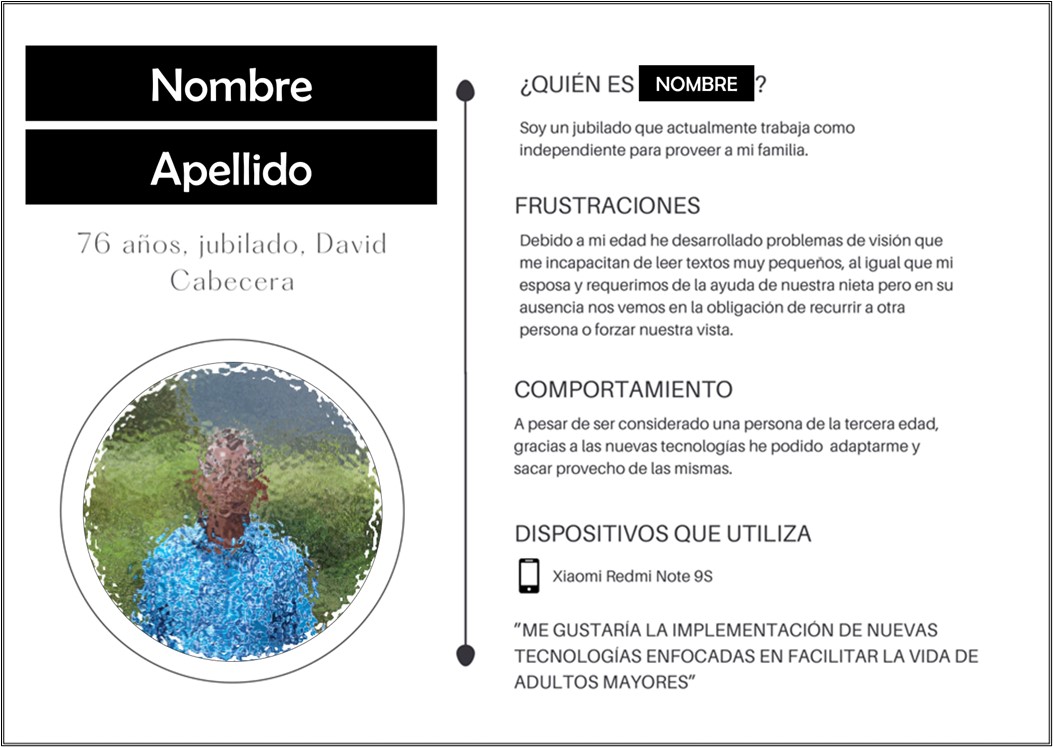 Nombre

Apellido

76 años, jubilado, David Cabecera

¿QUIÉN ES NOMBRE ?

Soy un jubilado que actualmente trabaja como independiente para proveer a mi familia.

FRUSTRACIONES

Debido a mi edad he desarrollado problemas de visión que me incapacitan de leer textos muy pequeños, al igual que mi esposa y requerimos de la ayuda de nuestra nieta pero en su ausencia nos vemos en la obligación de recurrir a otra persona o forzar nuestra vista.

COMPORTAMIENTO

A pesar de ser considerado una persona de la tercera edad, gracias a las nuevas tecnologías he podido adaptarme y sacar provecho de las mismas.

DISPOSITIVOS QUE UTILIZA

Xiaomi Redmi Note 9S

"ME GUSTARÍA LA IMPLEMENTACIÓN DE NUEVAS TECNOLOGÍAS ENFOCADAS EN FACILITAR LA VIDA DE ADULTOS MAYORES"